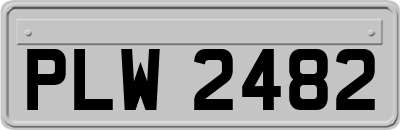 PLW 2482